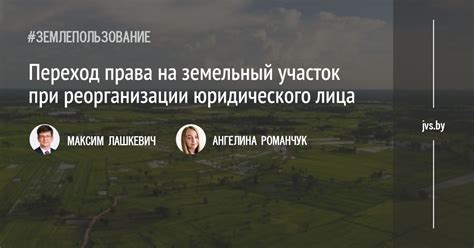 #ЗЕМЛЕПОЛЬЗОВАНИЕ

Переход права на земельный участок при реорганизации юридического лица

МАКСИМ ЛАШКЕВИЧ

АНГЕЛИНА РОМАНЧУК

jvs.by